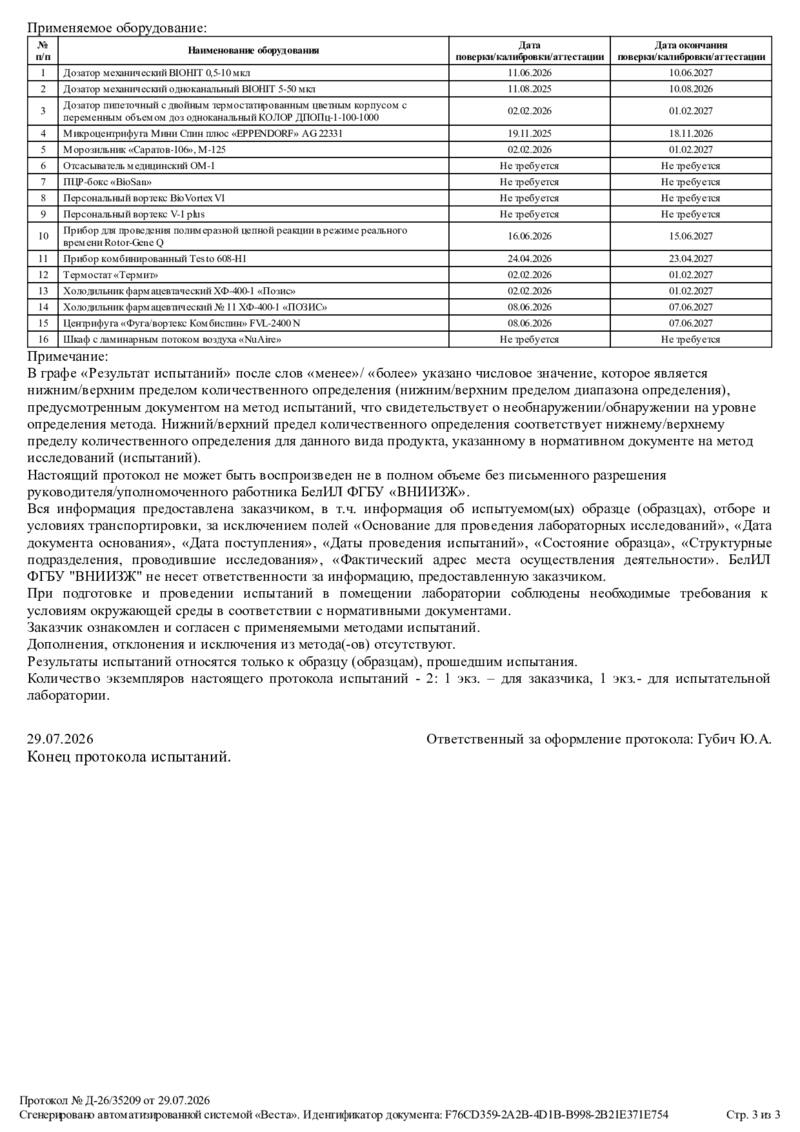 Применяемое оборудование:

| № п/п | Наименование оборудования | Дата поверки/калибровки/аттестации | Дата окончания поверки/калибровки/аттестации |
|---|---|---|---|
| 1 | Дозатор механический BIOHIT 0,5-10 мкл | 11.06.2026 | 10.06.2027 |
| 2 | Дозатор механический одноканальный BIOHIT 5-50 мкл | 11.08.2025 | 10.08.2026 |
| 3 | Дозатор пипеточный с двойным термостатированным цветным корпусом с переменным объемом доз одноканальный КОЛОР ДПОПц-1-100-1000 | 02.02.2026 | 01.02.2027 |
| 4 | Микроцентрифуга Мини Спин плюс «EPPENDORF» AG 22331 | 19.11.2025 | 18.11.2026 |
| 5 | Морозильник «Саратов-106», М-125 | 02.02.2026 | 01.02.2027 |
| 6 | Отсасыватель медицинский ОМ-1 | Не требуется | Не требуется |
| 7 | ПЦР-бокс «BioSan» | Не требуется | Не требуется |
| 8 | Персональный вортекс BioVortex V1 | Не требуется | Не требуется |
| 9 | Персональный вортекс V-1 plus | Не требуется | Не требуется |
| 10 | Прибор для проведения полимеразной цепной реакции в режиме реального времени Rotor-Gene Q | 16.06.2026 | 15.06.2027 |
| 11 | Прибор комбинированный Testo 608-H1 | 24.04.2026 | 23.04.2027 |
| 12 | Термостат «Термит» | 02.02.2026 | 01.02.2027 |
| 13 | Холодильник фармацевтический ХФ-400-1 «Позис» | 02.02.2026 | 01.02.2027 |
| 14 | Холодильник фармацевтический № 11 ХФ-400-1 «ПОЗИС» | 08.06.2026 | 07.06.2027 |
| 15 | Центрифуга «Фуга/вортекс Комбиспин» FVL-2400 N | 08.06.2026 | 07.06.2027 |
| 16 | Шкаф с ламинарным потоком воздуха «NuAire» | Не требуется | Не требуется |

Примечание:
В графе «Результат испытаний» после слов «менее»/ «более» указано числовое значение, которое является нижним/верхним пределом количественного определения (нижним/верхним пределом диапазона определения), предусмотренным документом на метод испытаний, что свидетельствует о необнаружении/обнаружении на уровне определения метода. Нижний/верхний предел количественного определения соответствует нижнему/верхнему пределу количественного определения для данного вида продукта, указанному в нормативном документе на метод исследований (испытаний).
Настоящий протокол не может быть воспроизведен не в полном объеме без письменного разрешения руководителя/уполномоченного работника БелИЛ ФГБУ «ВНИИЗЖ».
Вся информация предоставлена заказчиком, в т.ч. информация об испытуемом(ых) образце (образцах), отборе и условиях транспортировки, за исключением полей «Основание для проведения лабораторных исследований», «Дата документа основания», «Дата поступления», «Даты проведения испытаний», «Состояние образца», «Структурные подразделения, проводившие исследования», «Фактический адрес места осуществления деятельности». БелИЛ ФГБУ "ВНИИЗЖ" не несет ответственности за информацию, предоставленную заказчиком.
При подготовке и проведении испытаний в помещении лаборатории соблюдены необходимые требования к условиям окружающей среды в соответствии с нормативными документами.
Заказчик ознакомлен и согласен с применяемыми методами испытаний.
Дополнения, отклонения и исключения из метода(-ов) отсутствуют.
Результаты испытаний относятся только к образцу (образцам), прошедшим испытания.
Количество экземпляров настоящего протокола испытаний - 2: 1 экз. – для заказчика, 1 экз.- для испытательной лаборатории.

29.07.2026 Ответственный за оформление протокола: Губич Ю.А.
Конец протокола испытаний.

Протокол № Д-26/35209 от 29.07.2026
Сгенерировано автоматизированной системой «Веста». Идентификатор документа: F76CD359-2A2B-4D1B-B998-2B21E371E754 Стр. 3 из 3